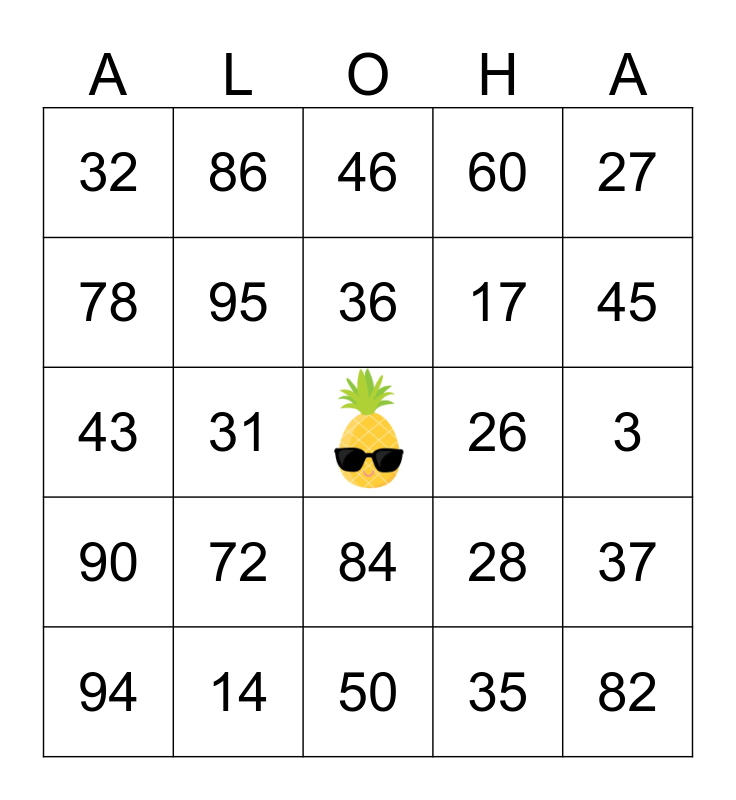 | A | L | O | H | A |
|---|---|---|---|---|
| 32 | 86 | 46 | 60 | 27 |
| 78 | 95 | 36 | 17 | 45 |
| 43 | 31 |  | 26 | 3 |
| 90 | 72 | 84 | 28 | 37 |
| 94 | 14 | 50 | 35 | 82 |